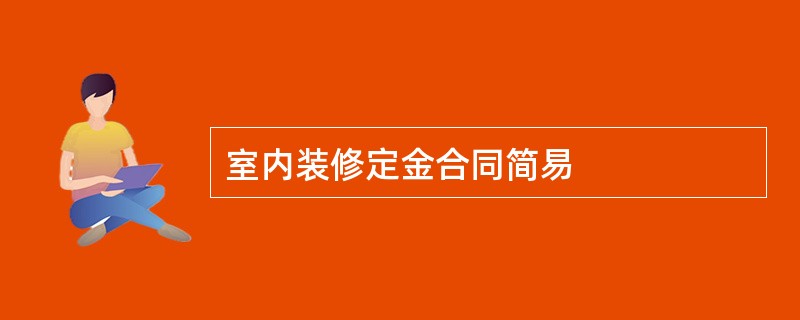 室内装修定金合同简易